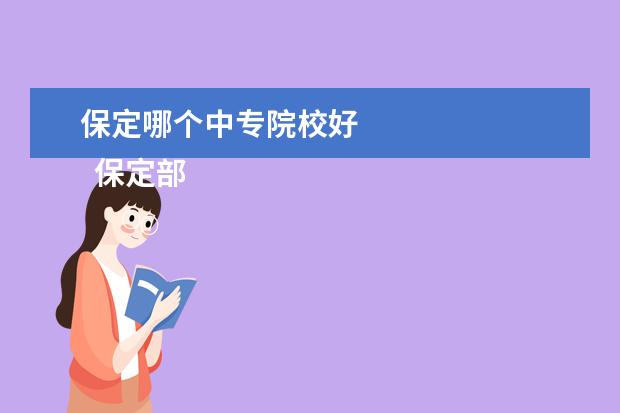 保定哪个中专院校好

保定部